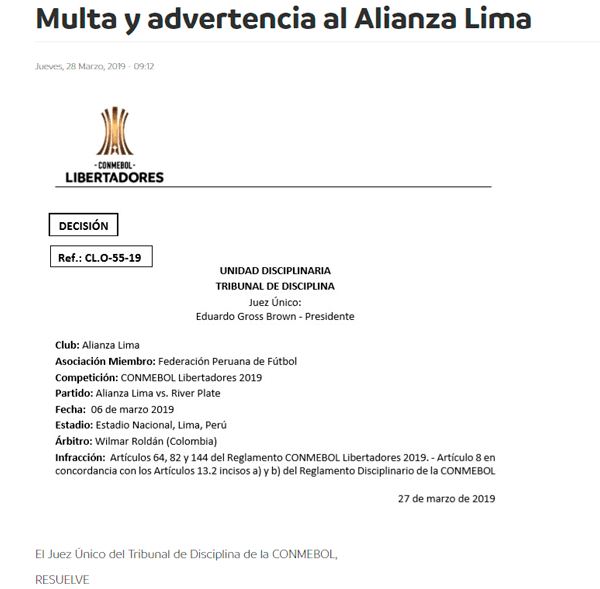 Multa y advertencia al Alianza Lima

Jueves, 28 Marzo, 2019 - 09:12

- CONMEBOL -
LIBERTADORES

DECISIÓN

Ref.: CL.O-55-19

UNIDAD DISCIPLINARIA
TRIBUNAL DE DISCIPLINA
Juez Único:
Eduardo Gross Brown - Presidente

Club: Alianza Lima
Asociación Miembro: Federación Peruana de Fútbol
Competición: CONMEBOL Libertadores 2019
Partido: Alianza Lima vs. River Plate
Fecha: 06 de marzo 2019
Estadio: Estadio Nacional, Lima, Perú
Árbitro: Wilmar Roldán (Colombia)
Infracción: Artículos 64, 82 y 144 del Reglamento CONMEBOL Libertadores 2019. - Artículo 8 en concordancia con los Artículos 13.2 incisos a) y b) del Reglamento Disciplinario de la CONMEBOL

27 de marzo de 2019

El Juez Único del Tribunal de Disciplina de la CONMEBOL,

RESUELVE